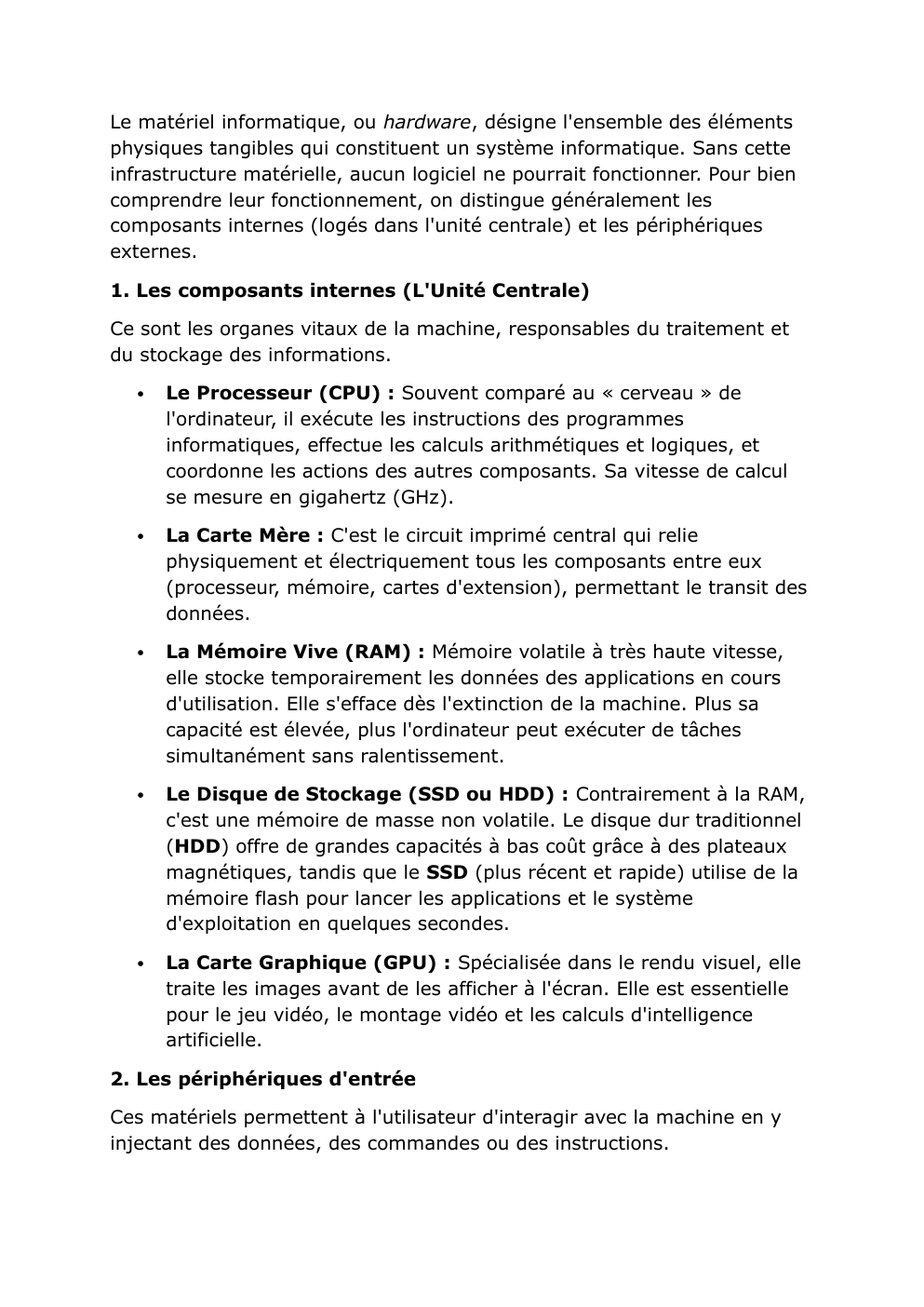 Le matériel informatique, ou hardware, désigne l'ensemble des éléments physiques tangibles qui constituent un système informatique. Sans cette infrastructure matérielle, aucun logiciel ne pourrait fonctionner. Pour bien comprendre leur fonctionnement, on distingue généralement les composants internes (logés dans l'unité centrale) et les périphériques externes.

1. Les composants internes (L'Unité Centrale)

Ce sont les organes vitaux de la machine, responsables du traitement et du stockage des informations.

• Le Processeur (CPU) : Souvent comparé au « cerveau » de l'ordinateur, il exécute les instructions des programmes informatiques, effectue les calculs arithmétiques et logiques, et coordonne les actions des autres composants. Sa vitesse de calcul se mesure en gigahertz (GHz).

• La Carte Mère : C'est le circuit imprimé central qui relie physiquement et électriquement tous les composants entre eux (processeur, mémoire, cartes d'extension), permettant le transit des données.

• La Mémoire Vive (RAM) : Mémoire volatile à très haute vitesse, elle stocke temporairement les données des applications en cours d'utilisation. Elle s'efface dès l'extinction de la machine. Plus sa capacité est élevée, plus l'ordinateur peut exécuter de tâches simultanément sans ralentissement.

• Le Disque de Stockage (SSD ou HDD) : Contrairement à la RAM, c'est une mémoire de masse non volatile. Le disque dur traditionnel (HDD) offre de grandes capacités à bas coût grâce à des plateaux magnétiques, tandis que le SSD (plus récent et rapide) utilise de la mémoire flash pour lancer les applications et le système d'exploitation en quelques secondes.

• La Carte Graphique (GPU) : Spécialisée dans le rendu visuel, elle traite les images avant de les afficher à l'écran. Elle est essentielle pour le jeu vidéo, le montage vidéo et les calculs d'intelligence artificielle.

2. Les périphériques d'entrée

Ces matériels permettent à l'utilisateur d'interagir avec la machine en y injectant des données, des commandes ou des instructions.